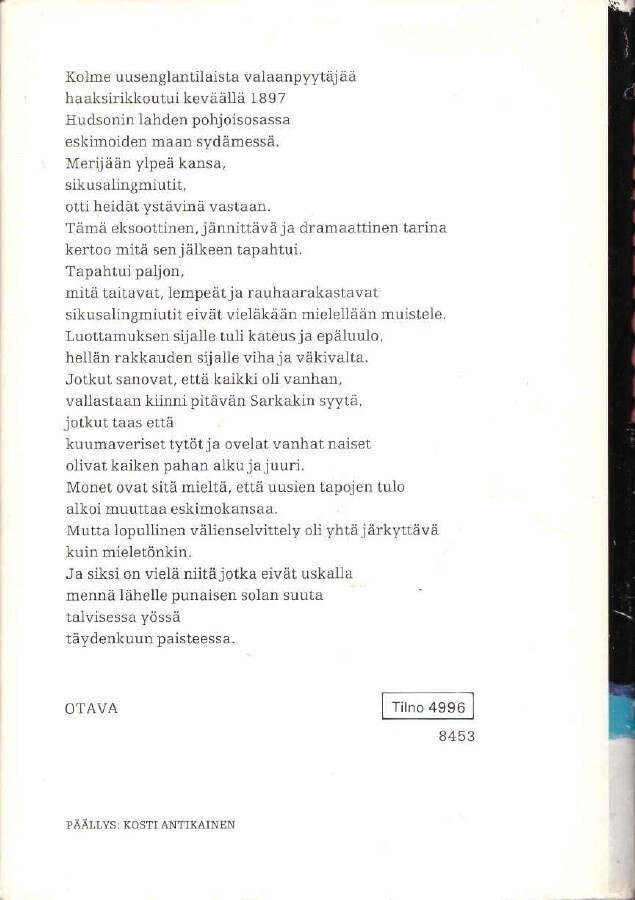 Kolme uusenglantilaista valaanpyytäjää
haaksirikkoutui keväällä 1897
Hudsonin lahden pohjoisosassa
eskimoiden maan sydämessä.
Merijään ylpeä kansa,
sikusalingmiutit,
otti heidät ystävinä vastaan.
Tämä eksoottinen, jännittävä ja dramaattinen tarina
kertoo mitä sen jälkeen tapahtui.
Tapahtui paljon,
mitä taitavat, lempeät ja rauhaarakastavat
sikusalingmiutit eivät vieläkään mielellään muistele.
Luottamuksen sijalle tuli kateus ja epäluulo,
hellän rakkauden sijalle viha ja väkivalta.
Jotkut sanovat, että kaikki oli vanhan,
vallastaan kiinni pitävän Sarkakin syytä,
jotkut taas että
kuumaveriset tytöt ja ovelat vanhat naiset
olivat kaiken pahan alku ja juuri.
Monet ovat sitä mieltä, että uusien tapojen tulo
alkoi muuttaa eskimokansaa.
Mutta lopullinen välienselvittely oli yhtä järkyttävä
kuin mieletönkin.
Ja siksi on vielä niitä jotka eivät uskalla
mennä lähelle punaisen solan suuta
talvisessa yössä
täydenkuun paisteessa.

OTAVA

Tilno 4996
8453

PÄÄLLYS: KOSTI ANTIKAINEN